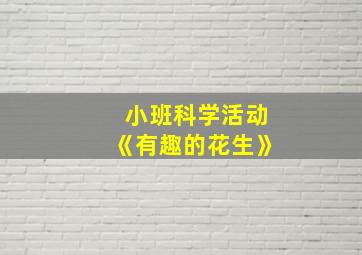 小班科学活动
《有趣的花生》